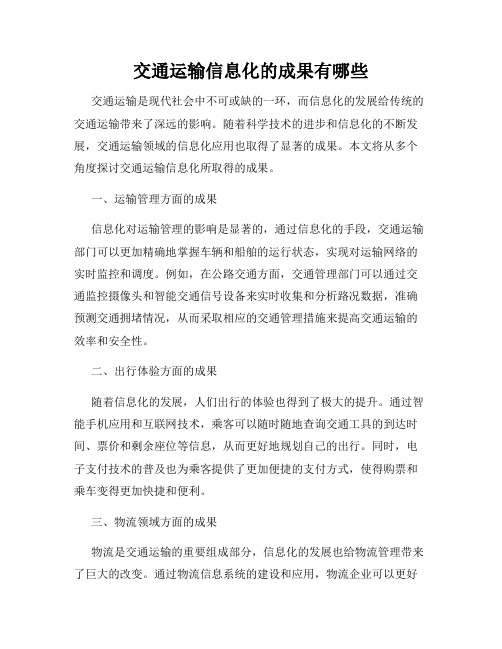 交通运输信息化的成果有哪些

交通运输是现代社会中不可或缺的一环，而信息化的发展给传统的交通运输带来了深远的影响。随着科学技术的进步和信息化的不断发展，交通运输领域的信息化应用也取得了显著的成果。本文将从多个角度探讨交通运输信息化所取得的成果。

一、运输管理方面的成果

信息化对运输管理的影响是显著的，通过信息化的手段，交通运输部门可以更加精确地掌握车辆和船舶的运行状态，实现对运输网络的实时监控和调度。例如，在公路交通方面，交通管理部门可以通过交通监控摄像头和智能交通信号设备来实时收集和分析路况数据，准确预测交通拥堵情况，从而采取相应的交通管理措施来提高交通运输的效率和安全性。

二、出行体验方面的成果

随着信息化的发展，人们出行的体验也得到了极大的提升。通过智能手机应用和互联网技术，乘客可以随时随地查询交通工具的到达时间、票价和剩余座位等信息，从而更好地规划自己的出行。同时，电子支付技术的普及也为乘客提供了更加便捷的支付方式，使得购票和乘车变得更加快捷和便利。

三、物流领域方面的成果

物流是交通运输的重要组成部分，信息化的发展也给物流管理带来了巨大的改变。通过物流信息系统的建设和应用，物流企业可以更好